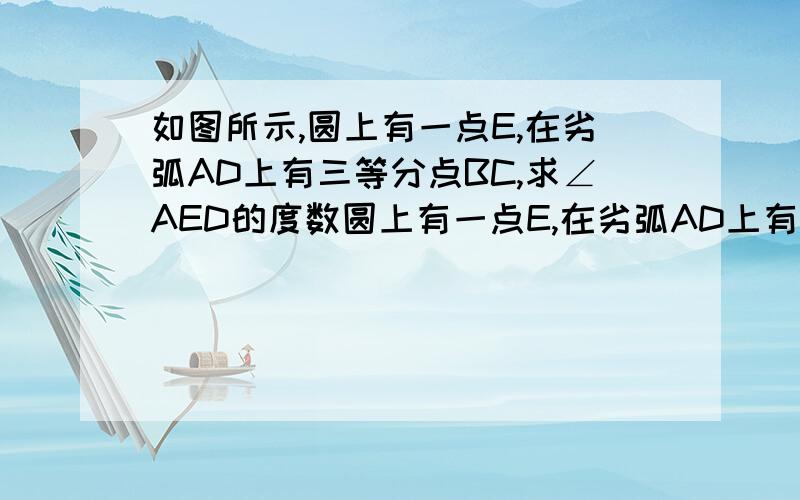 如图所示,圆上有一点E,在劣弧AD上有三等分点BC,求∠AED的度数圆上有一点E,在劣弧AD上有